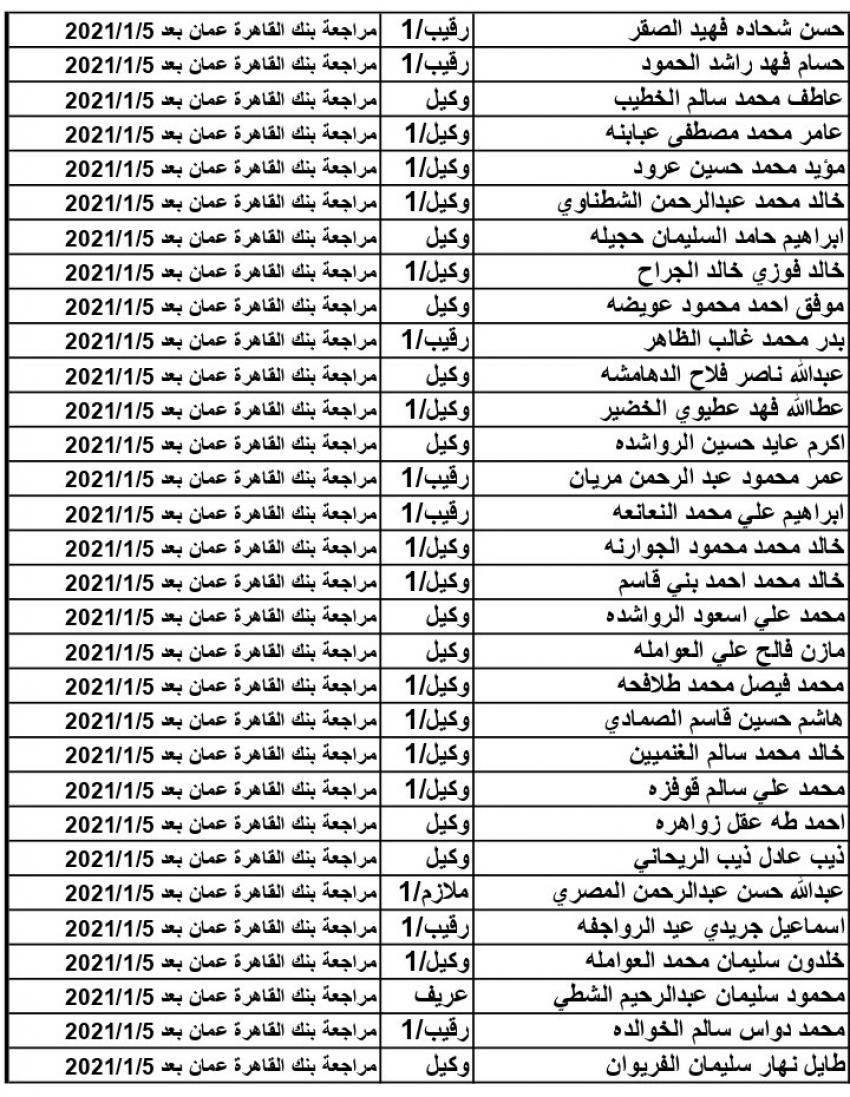 | حسن شحاده فهيد الصقر | رقيب/1 | مراجعة بنك القاهرة عمان بعد 2021/1/5 |
|---|---|---|
| حسام فهد راشد الحمود | رقيب/1 | مراجعة بنك القاهرة عمان بعد 2021/1/5 |
| عاطف محمد سالم الخطيب | وكيل | مراجعة بنك القاهرة عمان بعد 2021/1/5 |
| عامر محمد مصطفى عبابنه | وكيل/1 | مراجعة بنك القاهرة عمان بعد 2021/1/5 |
| مؤيد محمد حسين عرود | وكيل/1 | مراجعة بنك القاهرة عمان بعد 2021/1/5 |
| خالد محمد عبدالرحمن الشطناوي | وكيل/1 | مراجعة بنك القاهرة عمان بعد 2021/1/5 |
| ابراهيم حامد السليمان حجيله | وكيل | مراجعة بنك القاهرة عمان بعد 2021/1/5 |
| خالد فوزي خالد الجراح | وكيل/1 | مراجعة بنك القاهرة عمان بعد 2021/1/5 |
| موفق احمد محمود عويضه | وكيل | مراجعة بنك القاهرة عمان بعد 2021/1/5 |
| بدر محمد غالب الظاهر | رقيب/1 | مراجعة بنك القاهرة عمان بعد 2021/1/5 |
| عبدالله ناصر فلاح الدهامشه | وكيل | مراجعة بنك القاهرة عمان بعد 2021/1/5 |
| عطاالله فهد عطيوي الخضير | وكيل/1 | مراجعة بنك القاهرة عمان بعد 2021/1/5 |
| اكرم عايد حسين الرواشده | وكيل | مراجعة بنك القاهرة عمان بعد 2021/1/5 |
| عمر محمود عبد الرحمن مريان | رقيب/1 | مراجعة بنك القاهرة عمان بعد 2021/1/5 |
| ابراهيم علي محمد النعانعه | رقيب/1 | مراجعة بنك القاهرة عمان بعد 2021/1/5 |
| خالد محمد محمود الجوارنه | وكيل/1 | مراجعة بنك القاهرة عمان بعد 2021/1/5 |
| خالد محمد احمد بني قاسم | وكيل/1 | مراجعة بنك القاهرة عمان بعد 2021/1/5 |
| محمد علي اسعود الرواشده | وكيل | مراجعة بنك القاهرة عمان بعد 2021/1/5 |
| مازن فالح علي العوامله | وكيل | مراجعة بنك القاهرة عمان بعد 2021/1/5 |
| محمد فيصل محمد طلافحه | وكيل/1 | مراجعة بنك القاهرة عمان بعد 2021/1/5 |
| هاشم حسين قاسم الصمادي | وكيل/1 | مراجعة بنك القاهرة عمان بعد 2021/1/5 |
| خالد محمد سالم الغنميين | وكيل/1 | مراجعة بنك القاهرة عمان بعد 2021/1/5 |
| محمد علي سالم قوفزه | وكيل/1 | مراجعة بنك القاهرة عمان بعد 2021/1/5 |
| احمد طه عقل زواهره | وكيل | مراجعة بنك القاهرة عمان بعد 2021/1/5 |
| ذيب عادل ذيب الريحاني | وكيل | مراجعة بنك القاهرة عمان بعد 2021/1/5 |
| عبدالله حسن عبدالرحمن المصري | ملازم/1 | مراجعة بنك القاهرة عمان بعد 2021/1/5 |
| اسماعيل جريدي عيد الرواجفه | رقيب/1 | مراجعة بنك القاهرة عمان بعد 2021/1/5 |
| خلدون سليمان محمد العوامله | وكيل/1 | مراجعة بنك القاهرة عمان بعد 2021/1/5 |
| محمود سليمان عبدالرحيم الشطي | عريف | مراجعة بنك القاهرة عمان بعد 2021/1/5 |
| محمد دواس سالم الخوالده | رقيب/1 | مراجعة بنك القاهرة عمان بعد 2021/1/5 |
| طايل نهار سليمان الفريوان | وكيل | مراجعة بنك القاهرة عمان بعد 2021/1/5 |